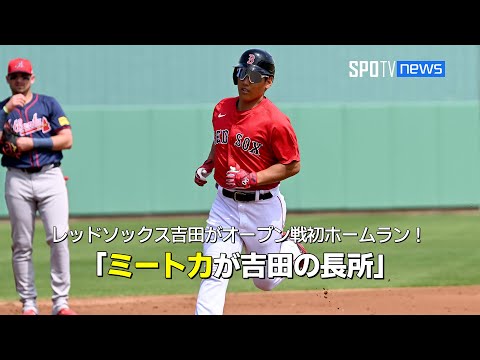 SPOTV news

RED SOX

レッドソックス吉田がオープン戦初ホームラン！
「ミート力が吉田の長所」